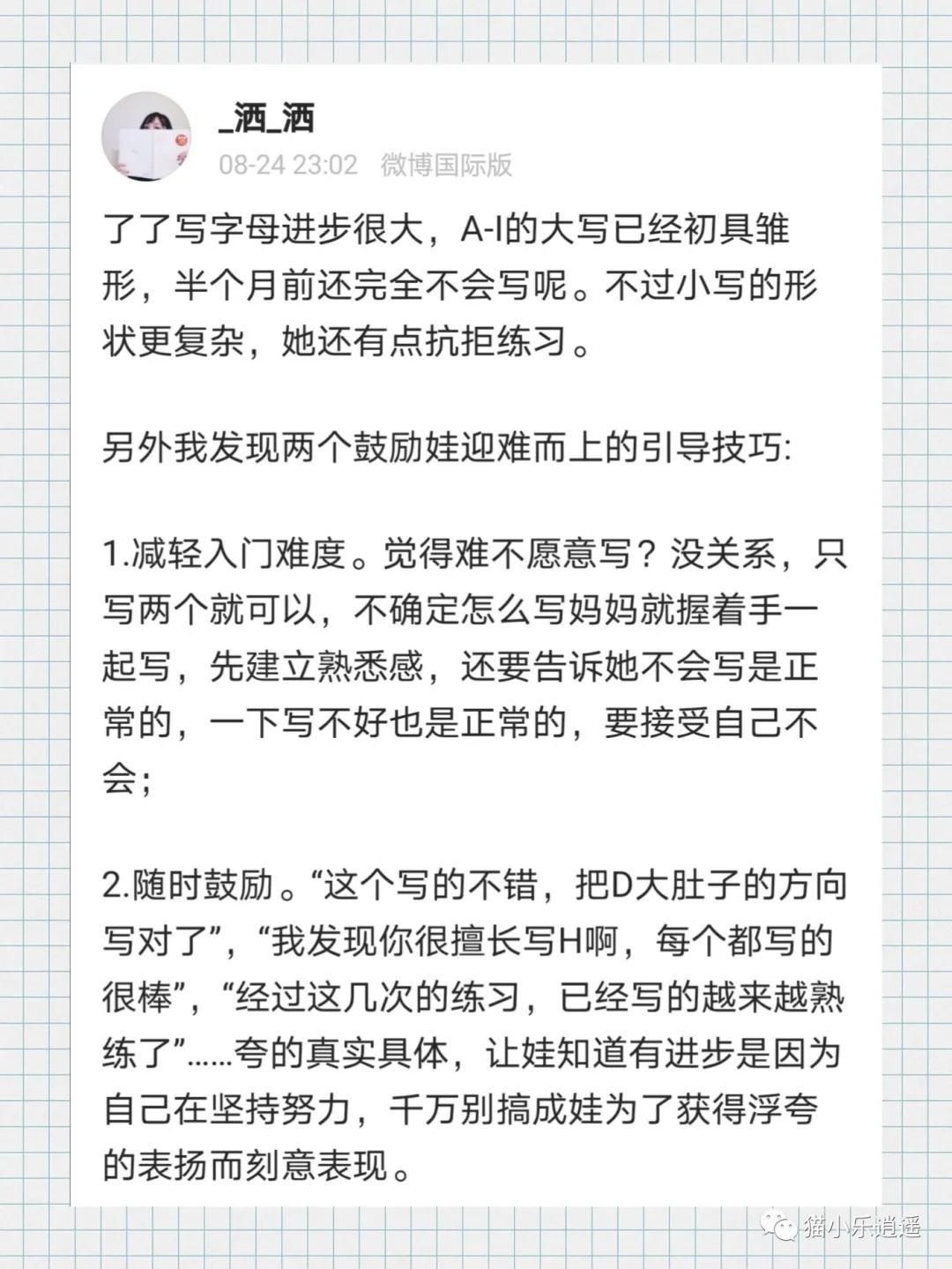 _洒_洒
08-24 23:02 微博国际版

了了写字母进步很大，A-I的大写已经初具雏形，半个月前还完全不会写呢。不过小写的形状更复杂，她还有点抗拒练习。

另外我发现两个鼓励娃迎难而上的引导技巧:

1.减轻入门难度。觉得难不愿意写？没关系，只写两个就可以，不确定怎么写妈妈就握着手一起写，先建立熟悉感，还要告诉她不会写是正常的，一下写不好也是正常的，要接受自己不会；

2.随时鼓励。“这个写的不错，把D大肚子的方向写对了”，“我发现你很擅长写H啊，每个都写的很棒”，“经过这几次的练习，已经写的越来越熟练了”......夸的真实具体，让娃知道有进步是因为自己在坚持努力，千万别搞成娃为了获得浮夸的表扬而刻意表现。

猫小乐逍遥